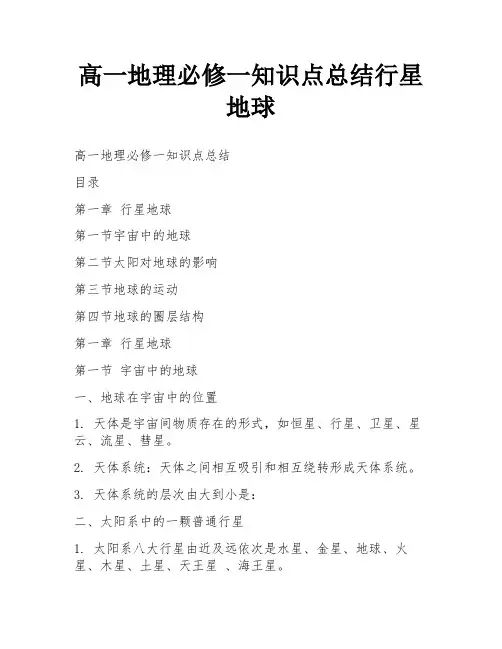 高一地理必修一知识点总结行星地球

高一地理必修一知识点总结

目录

第一章 行星地球

第一节宇宙中的地球

第二节太阳对地球的影响

第三节地球的运动

第四节地球的圈层结构

第一章 行星地球

第一节 宇宙中的地球

一、地球在宇宙中的位置

1. 天体是宇宙间物质存在的形式，如恒星、行星、卫星、星云、流星、彗星。

2. 天体系统：天体之间相互吸引和相互绕转形成天体系统。

3. 天体系统的层次由大到小是：

二、太阳系中的一颗普通行星

1. 太阳系八大行星由近及远依次是水星、金星、地球、火星、木星、土星、天王星 、海王星。